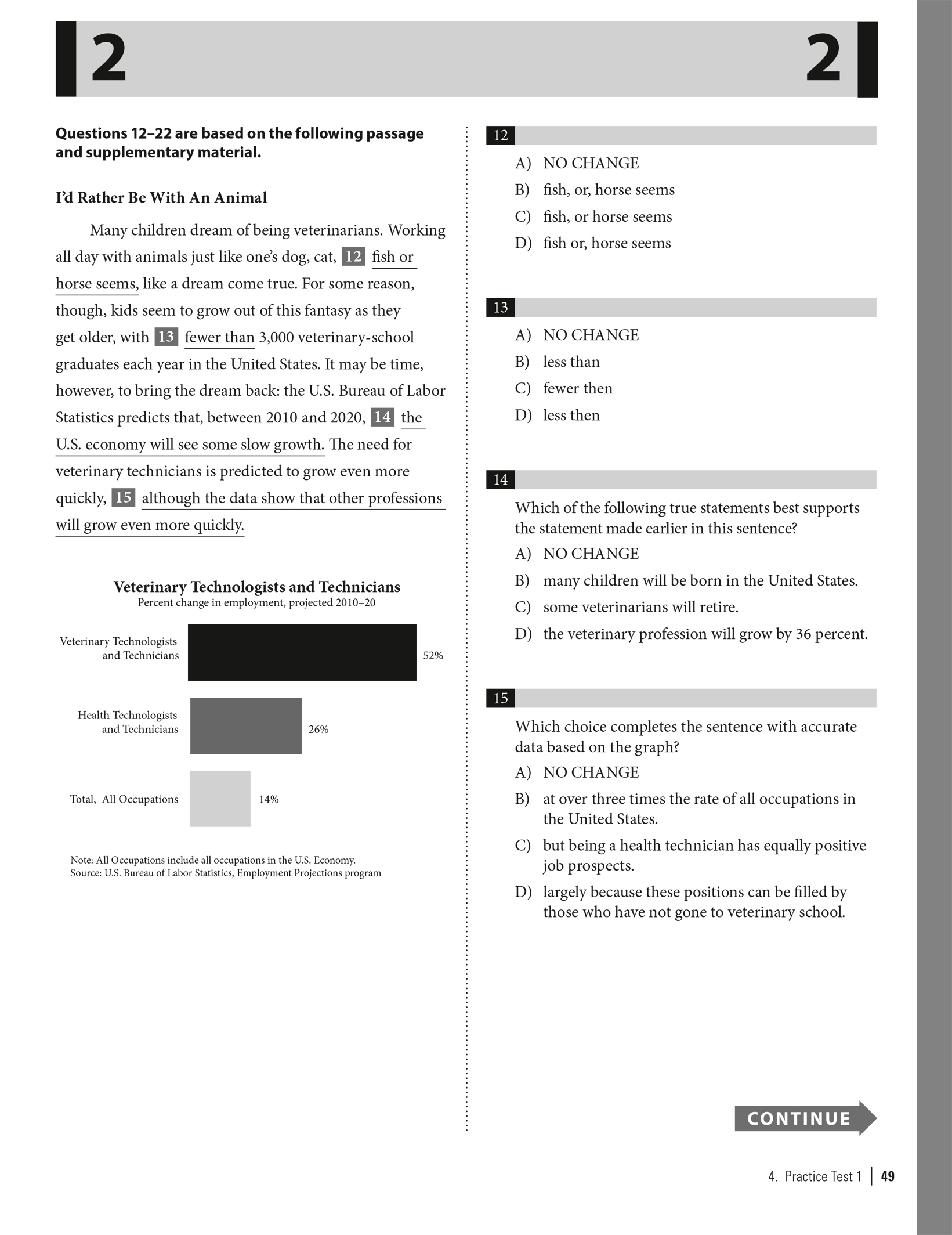 2 2

**Questions 12–22 are based on the following passage and supplementary material.**

**I'd Rather Be With An Animal**

Many children dream of being veterinarians. Working all day with animals just like one's dog, cat, 12 fish or horse seems, like a dream come true. For some reason, though, kids seem to grow out of this fantasy as they get older, with 13 fewer than 3,000 veterinary-school graduates each year in the United States. It may be time, however, to bring the dream back: the U.S. Bureau of Labor Statistics predicts that, between 2010 and 2020, 14 the U.S. economy will see some slow growth. The need for veterinary technicians is predicted to grow even more quickly, 15 although the data show that other professions will grow even more quickly.

**Veterinary Technologists and Technicians**
Percent change in employment, projected 2010–20

Veterinary Technologists and Technicians 52%

Health Technologists and Technicians 26%

Total, All Occupations 14%

Note: All Occupations include all occupations in the U.S. Economy.
Source: U.S. Bureau of Labor Statistics, Employment Projections program

12
A) NO CHANGE
B) fish, or, horse seems
C) fish, or horse seems
D) fish or, horse seems

13
A) NO CHANGE
B) less than
C) fewer then
D) less then

14
Which of the following true statements best supports the statement made earlier in this sentence?
A) NO CHANGE
B) many children will be born in the United States.
C) some veterinarians will retire.
D) the veterinary profession will grow by 36 percent.

15
Which choice completes the sentence with accurate data based on the graph?
A) NO CHANGE
B) at over three times the rate of all occupations in the United States.
C) but being a health technician has equally positive job prospects.
D) largely because these positions can be filled by those who have not gone to veterinary school.

CONTINUE

4. Practice Test 1 | 49